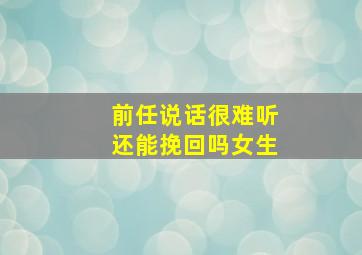 前任说话很难听
还能挽回吗女生